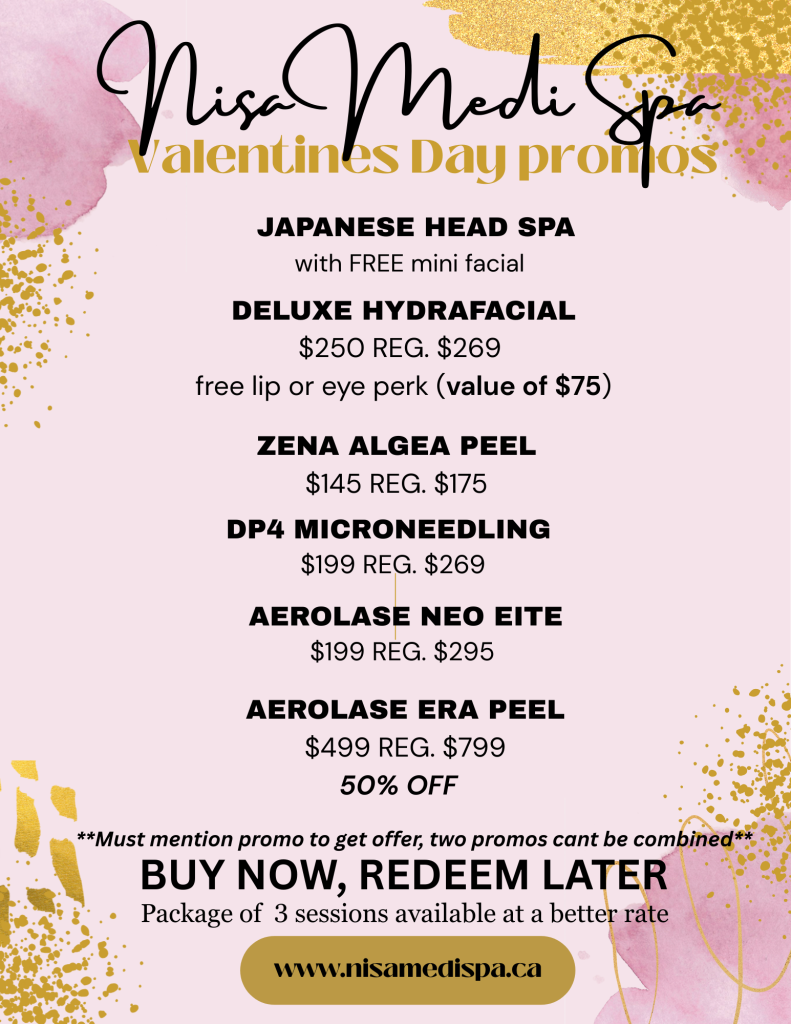 Nisa Medi Spa
Valentines Day promos

JAPANESE HEAD SPA
with FREE mini facial

DELUXE HYDRAFACIAL
$250 REG. $269
free lip or eye perk (value of $75)

ZENA ALGEA PEEL
$145 REG. $175

DP4 MICRONEEDLING
$199 REG. $269

AEROLASE NEO EITE
$199 REG. $295

AEROLASE ERA PEEL
$499 REG. $799
50% OFF

**Must mention promo to get offer, two promos cant be combined**

BUY NOW, REDEEM LATER
Package of 3 sessions available at a better rate

www.nisamedispa.ca